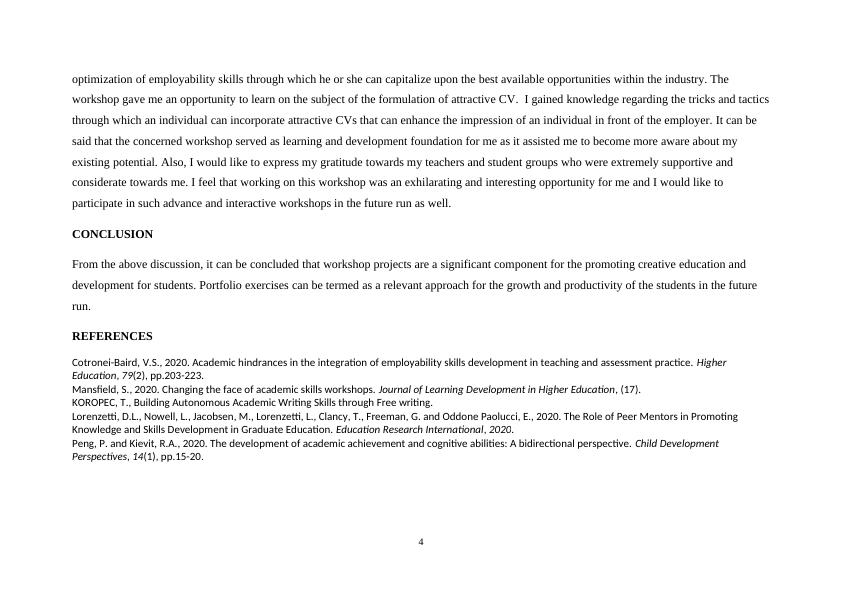 optimization of employability skills through which he or she can capitalize upon the best available opportunities within the industry. The workshop gave me an opportunity to learn on the subject of the formulation of attractive CV. I gained knowledge regarding the tricks and tactics through which an individual can incorporate attractive CVs that can enhance the impression of an individual in front of the employer. It can be said that the concerned workshop served as learning and development foundation for me as it assisted me to become more aware about my existing potential. Also, I would like to express my gratitude towards my teachers and student groups who were extremely supportive and considerate towards me. I feel that working on this workshop was an exhilarating and interesting opportunity for me and I would like to participate in such advance and interactive workshops in the future run as well.

CONCLUSION

From the above discussion, it can be concluded that workshop projects are a significant component for the promoting creative education and development for students. Portfolio exercises can be termed as a relevant approach for the growth and productivity of the students in the future run.

REFERENCES

Cotronei-Baird, V.S., 2020. Academic hindrances in the integration of employability skills development in teaching and assessment practice. Higher Education, 79(2), pp.203-223.
Mansfield, S., 2020. Changing the face of academic skills workshops. Journal of Learning Development in Higher Education, (17).
KOROPEC, T., Building Autonomous Academic Writing Skills through Free writing.
Lorenzetti, D.L., Nowell, L., Jacobsen, M., Lorenzetti, L., Clancy, T., Freeman, G. and Oddone Paolucci, E., 2020. The Role of Peer Mentors in Promoting Knowledge and Skills Development in Graduate Education. Education Research International, 2020.
Peng, P. and Kievit, R.A., 2020. The development of academic achievement and cognitive abilities: A bidirectional perspective. Child Development Perspectives, 14(1), pp.15-20.

4